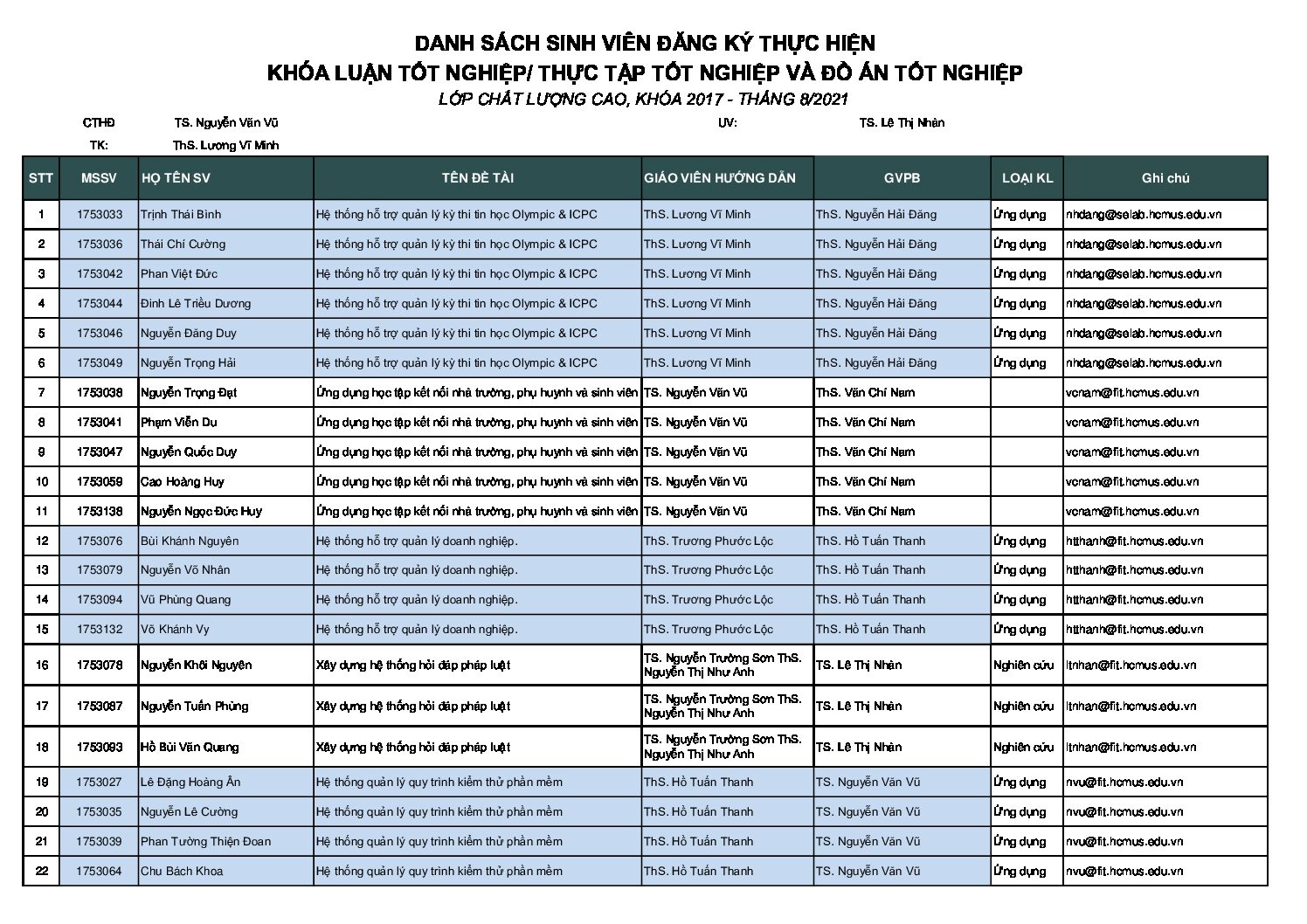 DANH SÁCH SINH VIÊN ĐĂNG KÝ THỰC HIỆN
KHÓA LUẬN TỐT NGHIỆP/ THỰC TẬP TỐT NGHIỆP VÀ ĐỒ ÁN TỐT NGHIỆP
LỚP CHẤT LƯỢNG CAO, KHÓA 2017 - THÁNG 8/2021

CTHĐ TS. Nguyễn Văn Vũ UV: TS. Lê Thị Nhàn
TK: ThS. Lương Vĩ Minh

| STT | MSSV | HỌ TÊN SV | TÊN ĐỀ TÀI | GIÁO VIÊN HƯỚNG DẪN | GVPB | LOẠI KL | Ghi chú |
|---|---|---|---|---|---|---|---|
| 1 | 1753033 | Trịnh Thái Bình | Hệ thống hỗ trợ quản lý kỳ thi tin học Olympic & ICPC | ThS. Lương Vĩ Minh | ThS. Nguyễn Hải Đăng | Ứng dụng | nhdang@selab.hcmus.edu.vn |
| 2 | 1753036 | Thái Chí Cường | Hệ thống hỗ trợ quản lý kỳ thi tin học Olympic & ICPC | ThS. Lương Vĩ Minh | ThS. Nguyễn Hải Đăng | Ứng dụng | nhdang@selab.hcmus.edu.vn |
| 3 | 1753042 | Phan Việt Đức | Hệ thống hỗ trợ quản lý kỳ thi tin học Olympic & ICPC | ThS. Lương Vĩ Minh | ThS. Nguyễn Hải Đăng | Ứng dụng | nhdang@selab.hcmus.edu.vn |
| 4 | 1753044 | Đinh Lê Triều Dương | Hệ thống hỗ trợ quản lý kỳ thi tin học Olympic & ICPC | ThS. Lương Vĩ Minh | ThS. Nguyễn Hải Đăng | Ứng dụng | nhdang@selab.hcmus.edu.vn |
| 5 | 1753046 | Nguyễn Đăng Duy | Hệ thống hỗ trợ quản lý kỳ thi tin học Olympic & ICPC | ThS. Lương Vĩ Minh | ThS. Nguyễn Hải Đăng | Ứng dụng | nhdang@selab.hcmus.edu.vn |
| 6 | 1753049 | Nguyễn Trọng Hải | Hệ thống hỗ trợ quản lý kỳ thi tin học Olympic & ICPC | ThS. Lương Vĩ Minh | ThS. Nguyễn Hải Đăng | Ứng dụng | nhdang@selab.hcmus.edu.vn |
| 7 | 1753038 | Nguyễn Trọng Đạt | Ứng dụng học tập kết nối nhà trường, phụ huynh và sinh viên | TS. Nguyễn Văn Vũ | ThS. Văn Chí Nam |  | vcnam@fit.hcmus.edu.vn |
| 8 | 1753041 | Phạm Viễn Du | Ứng dụng học tập kết nối nhà trường, phụ huynh và sinh viên | TS. Nguyễn Văn Vũ | ThS. Văn Chí Nam |  | vcnam@fit.hcmus.edu.vn |
| 9 | 1753047 | Nguyễn Quốc Duy | Ứng dụng học tập kết nối nhà trường, phụ huynh và sinh viên | TS. Nguyễn Văn Vũ | ThS. Văn Chí Nam |  | vcnam@fit.hcmus.edu.vn |
| 10 | 1753059 | Cao Hoàng Huy | Ứng dụng học tập kết nối nhà trường, phụ huynh và sinh viên | TS. Nguyễn Văn Vũ | ThS. Văn Chí Nam |  | vcnam@fit.hcmus.edu.vn |
| 11 | 1753138 | Nguyễn Ngọc Đức Huy | Ứng dụng học tập kết nối nhà trường, phụ huynh và sinh viên | TS. Nguyễn Văn Vũ | ThS. Văn Chí Nam |  | vcnam@fit.hcmus.edu.vn |
| 12 | 1753076 | Bùi Khánh Nguyên | Hệ thống hỗ trợ quản lý doanh nghiệp. | ThS. Trương Phước Lộc | ThS. Hồ Tuấn Thanh | Ứng dụng | htthanh@fit.hcmus.edu.vn |
| 13 | 1753079 | Nguyễn Võ Nhân | Hệ thống hỗ trợ quản lý doanh nghiệp. | ThS. Trương Phước Lộc | ThS. Hồ Tuấn Thanh | Ứng dụng | htthanh@fit.hcmus.edu.vn |
| 14 | 1753094 | Vũ Phùng Quang | Hệ thống hỗ trợ quản lý doanh nghiệp. | ThS. Trương Phước Lộc | ThS. Hồ Tuấn Thanh | Ứng dụng | htthanh@fit.hcmus.edu.vn |
| 15 | 1753132 | Võ Khánh Vy | Hệ thống hỗ trợ quản lý doanh nghiệp. | ThS. Trương Phước Lộc | ThS. Hồ Tuấn Thanh | Ứng dụng | htthanh@fit.hcmus.edu.vn |
| 16 | 1753078 | Nguyễn Khôi Nguyên | Xây dựng hệ thống hỏi đáp pháp luật | TS. Nguyễn Trường Sơn ThS. Nguyễn Thị Như Anh | TS. Lê Thị Nhàn | Nghiên cứu | ltnhan@fit.hcmus.edu.vn |
| 17 | 1753087 | Nguyễn Tuấn Phùng | Xây dựng hệ thống hỏi đáp pháp luật | TS. Nguyễn Trường Sơn ThS. Nguyễn Thị Như Anh | TS. Lê Thị Nhàn | Nghiên cứu | ltnhan@fit.hcmus.edu.vn |
| 18 | 1753093 | Hồ Bùi Văn Quang | Xây dựng hệ thống hỏi đáp pháp luật | TS. Nguyễn Trường Sơn ThS. Nguyễn Thị Như Anh | TS. Lê Thị Nhàn | Nghiên cứu | ltnhan@fit.hcmus.edu.vn |
| 19 | 1753027 | Lê Đặng Hoàng Ân | Hệ thống quản lý quy trình kiểm thử phần mềm | ThS. Hồ Tuấn Thanh | TS. Nguyễn Văn Vũ | Ứng dụng | nvu@fit.hcmus.edu.vn |
| 20 | 1753035 | Nguyễn Lê Cường | Hệ thống quản lý quy trình kiểm thử phần mềm | ThS. Hồ Tuấn Thanh | TS. Nguyễn Văn Vũ | Ứng dụng | nvu@fit.hcmus.edu.vn |
| 21 | 1753039 | Phan Tường Thiện Đoan | Hệ thống quản lý quy trình kiểm thử phần mềm | ThS. Hồ Tuấn Thanh | TS. Nguyễn Văn Vũ | Ứng dụng | nvu@fit.hcmus.edu.vn |
| 22 | 1753064 | Chu Bách Khoa | Hệ thống quản lý quy trình kiểm thử phần mềm | ThS. Hồ Tuấn Thanh | TS. Nguyễn Văn Vũ | Ứng dụng | nvu@fit.hcmus.edu.vn |